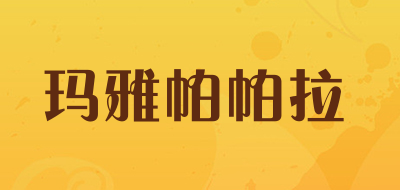 玛雅帕帕拉